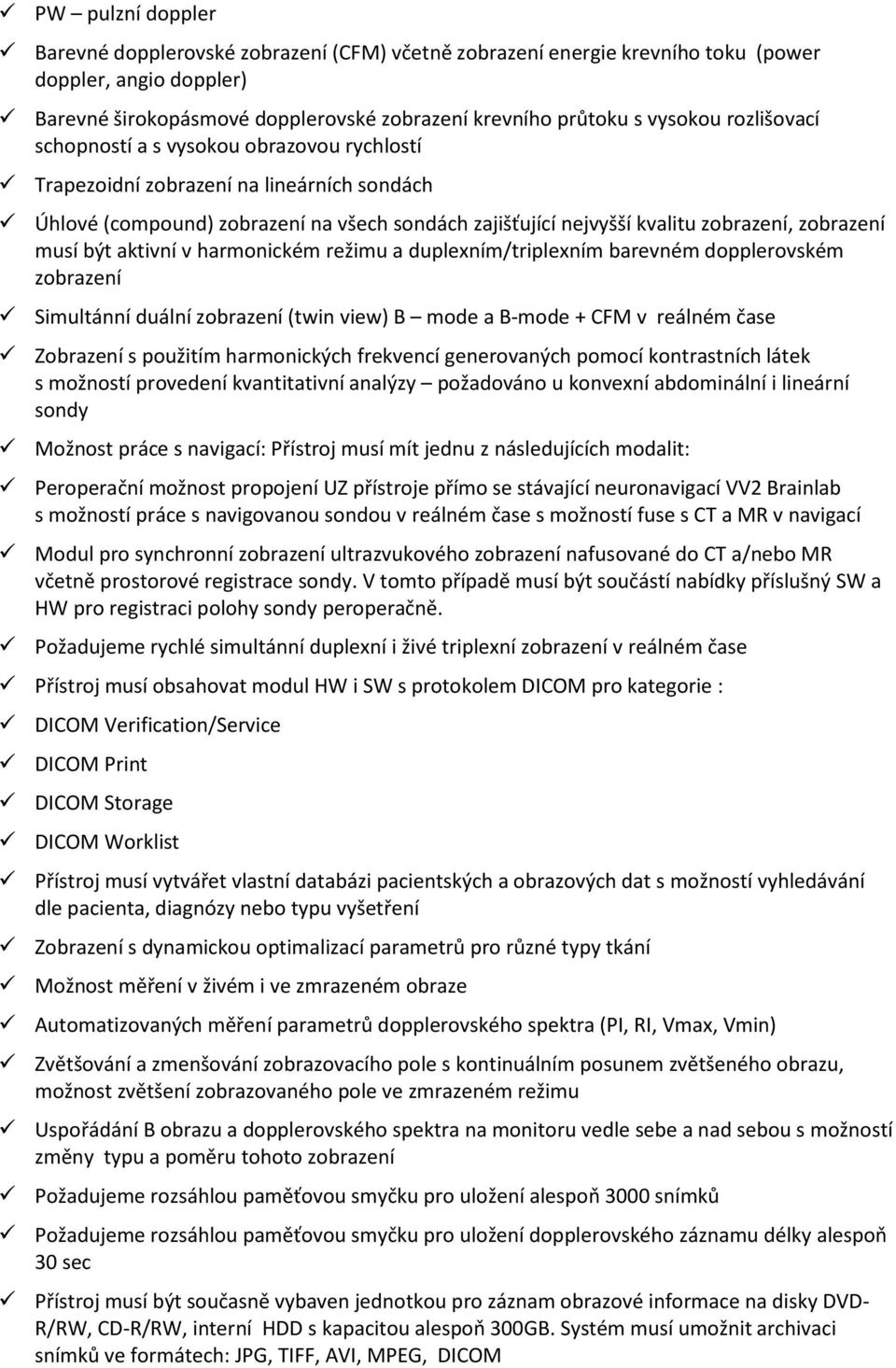 ✓ PW – pulzní doppler

✓ Barevné dopplerovské zobrazení (CFM) včetně zobrazení energie krevního toku (power doppler, angio doppler)

✓ Barevné širokopásmové dopplerovské zobrazení krevního průtoku s vysokou rozlišovací schopností a s vysokou obrazovou rychlostí

✓ Trapezoidní zobrazení na lineárních sondách

✓ Úhlové (compound) zobrazení na všech sondách zajišťující nejvyšší kvalitu zobrazení, zobrazení musí být aktivní v harmonickém režimu a duplexním/triplexním barevném dopplerovském zobrazení

✓ Simultánní duální zobrazení (twin view) B – mode a B-mode + CFM v reálném čase

✓ Zobrazení s použitím harmonických frekvencí generovaných pomocí kontrastních látek s možností provedení kvantitativní analýzy – požadováno u konvexní abdominální i lineární sondy

✓ Možnost práce s navigací: Přístroj musí mít jednu z následujících modalit:

✓ Peroperační možnost propojení UZ přístroje přímo se stávající neuronavigací VV2 Brainlab s možností práce s navigovanou sondou v reálném čase s možností fuse s CT a MR v navigací

✓ Modul pro synchronní zobrazení ultrazvukového zobrazení nafusované do CT a/nebo MR včetně prostorové registrace sondy. V tomto případě musí být součástí nabídky příslušný SW a HW pro registraci polohy sondy peroperačně.

✓ Požadujeme rychlé simultánní duplexní i živé triplexní zobrazení v reálném čase

✓ Přístroj musí obsahovat modul HW i SW s protokolem DICOM pro kategorie :

✓ DICOM Verification/Service

✓ DICOM Print

✓ DICOM Storage

✓ DICOM Worklist

✓ Přístroj musí vytvářet vlastní databázi pacientských a obrazových dat s možností vyhledávání dle pacienta, diagnózy nebo typu vyšetření

✓ Zobrazení s dynamickou optimalizací parametrů pro různé typy tkání

✓ Možnost měření v živém i ve zmrazeném obraze

✓ Automatizovaných měření parametrů dopplerovského spektra (PI, RI, Vmax, Vmin)

✓ Zvětšování a zmenšování zobrazovacího pole s kontinuálním posunem zvětšeného obrazu, možnost zvětšení zobrazovaného pole ve zmrazeném režimu

✓ Uspořádání B obrazu a dopplerovského spektra na monitoru vedle sebe a nad sebou s možností změny typu a poměru tohoto zobrazení

✓ Požadujeme rozsáhlou paměťovou smyčku pro uložení alespoň 3000 snímků

✓ Požadujeme rozsáhlou paměťovou smyčku pro uložení dopplerovského záznamu délky alespoň 30 sec

✓ Přístroj musí být současně vybaven jednotkou pro záznam obrazové informace na disky DVD-R/RW, CD-R/RW, interní HDD s kapacitou alespoň 300GB. Systém musí umožnit archivaci snímků ve formátech: JPG, TIFF, AVI, MPEG, DICOM